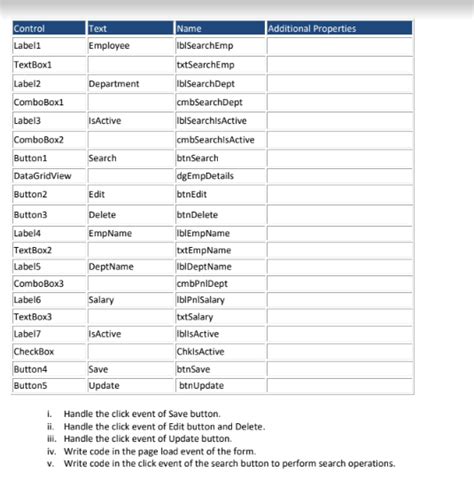 | Control | Text | Name | Additional Properties |
|---|---|---|---|
| Label1 | Employee | lblSearchEmp | |
| TextBox1 | | txtSearchEmp | |
| Label2 | Department | lblSearchDept | |
| ComboBox1 | | cmbSearchDept | |
| Label3 | IsActive | lblSearchIsActive | |
| ComboBox2 | | cmbSearchIsActive | |
| Button1 | Search | btnSearch | |
| DataGridView | | dgEmpDetails | |
| Button2 | Edit | btnEdit | |
| Button3 | Delete | btnDelete | |
| Label4 | EmpName | lblEmpName | |
| TextBox2 | | txtEmpName | |
| Label5 | DeptName | lblDeptName | |
| ComboBox3 | | cmbPnlDept | |
| Label6 | Salary | lblPnlSalary | |
| TextBox3 | | txtSalary | |
| Label7 | IsActive | lblIsActive | |
| CheckBox | | ChkIsActive | |
| Button4 | Save | btnSave | |
| Button5 | Update | btnUpdate | |

i. Handle the click event of Save button.
ii. Handle the click event of Edit button and Delete.
iii. Handle the click event of Update button.
iv. Write code in the page load event of the form.
v. Write code in the click event of the search button to perform search operations.